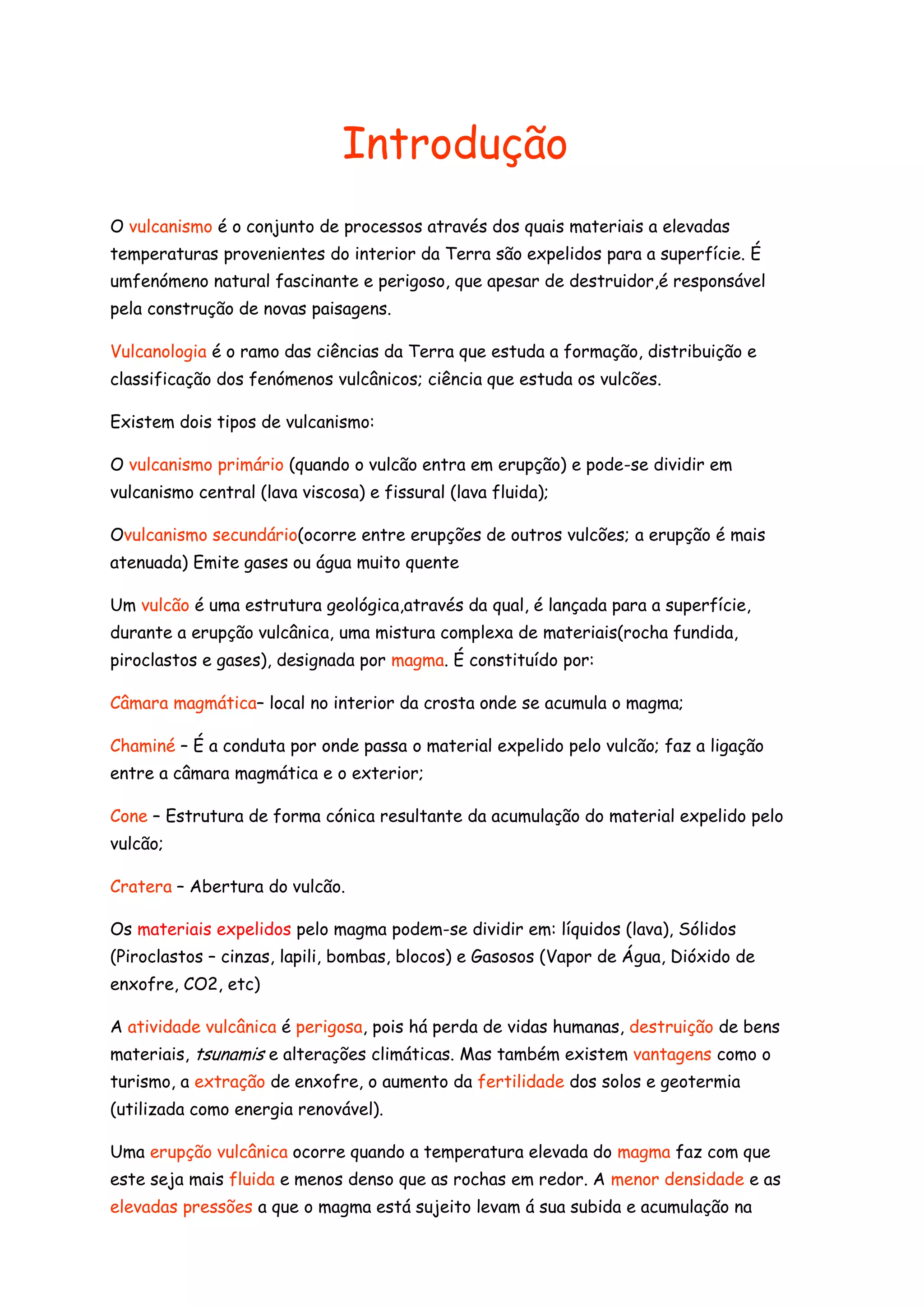 Introdução

O vulcanismo é o conjunto de processos através dos quais materiais a elevadas temperaturas provenientes do interior da Terra são expelidos para a superfície. É umfenómeno natural fascinante e perigoso, que apesar de destruidor,é responsável pela construção de novas paisagens.

Vulcanologia é o ramo das ciências da Terra que estuda a formação, distribuição e classificação dos fenómenos vulcânicos; ciência que estuda os vulcões.

Existem dois tipos de vulcanismo:

O vulcanismo primário (quando o vulcão entra em erupção) e pode-se dividir em vulcanismo central (lava viscosa) e fissural (lava fluida);

Ovulcanismo secundário(ocorre entre erupções de outros vulcões; a erupção é mais atenuada) Emite gases ou água muito quente

Um vulcão é uma estrutura geológica,através da qual, é lançada para a superfície, durante a erupção vulcânica, uma mistura complexa de materiais(rocha fundida, piroclastos e gases), designada por magma. É constituído por:

Câmara magmática– local no interior da crosta onde se acumula o magma;

Chaminé – É a conduta por onde passa o material expelido pelo vulcão; faz a ligação entre a câmara magmática e o exterior;

Cone – Estrutura de forma cónica resultante da acumulação do material expelido pelo vulcão;

Cratera – Abertura do vulcão.

Os materiais expelidos pelo magma podem-se dividir em: líquidos (lava), Sólidos (Piroclastos – cinzas, lapili, bombas, blocos) e Gasosos (Vapor de Água, Dióxido de enxofre, CO2, etc)

A atividade vulcânica é perigosa, pois há perda de vidas humanas, destruição de bens materiais, tsunamis e alterações climáticas. Mas também existem vantagens como o turismo, a extração de enxofre, o aumento da fertilidade dos solos e geotermia (utilizada como energia renovável).

Uma erupção vulcânica ocorre quando a temperatura elevada do magma faz com que este seja mais fluida e menos denso que as rochas em redor. A menor densidade e as elevadas pressões a que o magma está sujeito levam á sua subida e acumulação na